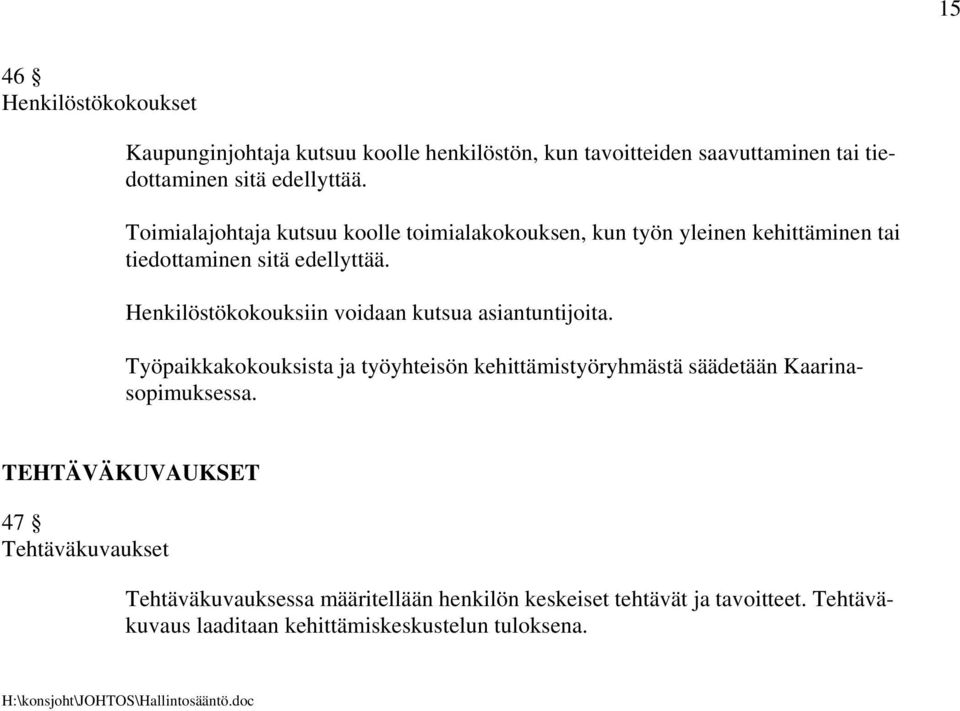 15

46 §
Henkilöstökokoukset

Kaupunginjohtaja kutsuu koolle henkilöstön, kun tavoitteiden saavuttaminen tai tiedottaminen sitä edellyttää.

Toimialajohtaja kutsuu koolle toimialakokouksen, kun työn yleinen kehittäminen tai tiedottaminen sitä edellyttää.

Henkilöstökokouksiin voidaan kutsua asiantuntijoita.

Työpaikkakokouksista ja työyhteisön kehittämistyöryhmästä säädetään Kaarinasopimuksessa.

TEHTÄVÄKUVAUKSET

47 §
Tehtäväkuvaukset

Tehtäväkuvauksessa määritellään henkilön keskeiset tehtävät ja tavoitteet. Tehtäväkuvaus laaditaan kehittämiskeskustelun tuloksena.

H:\konsjoht\JOHTOS\Hallintosääntö.doc